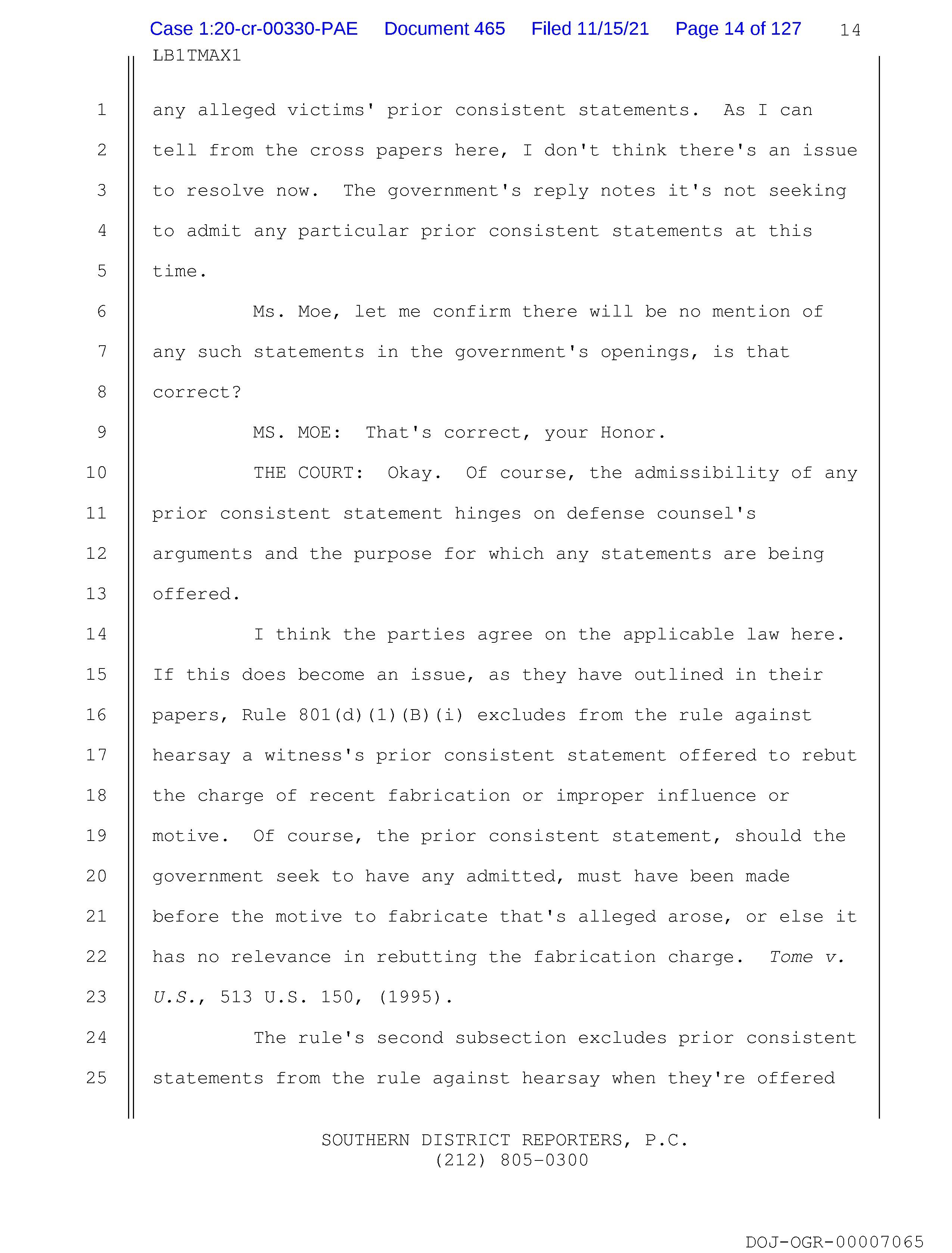 Case 1:20-cr-00330-PAE Document 465 Filed 11/15/21 Page 14 of 127 14
LB1TMAX1

1 any alleged victims' prior consistent statements. As I can
2 tell from the cross papers here, I don't think there's an issue
3 to resolve now. The government's reply notes it's not seeking
4 to admit any particular prior consistent statements at this
5 time.

6 Ms. Moe, let me confirm there will be no mention of
7 any such statements in the government's openings, is that
8 correct?

9 MS. MOE: That's correct, your Honor.

10 THE COURT: Okay. Of course, the admissibility of any
11 prior consistent statement hinges on defense counsel's
12 arguments and the purpose for which any statements are being
13 offered.

14 I think the parties agree on the applicable law here.
15 If this does become an issue, as they have outlined in their
16 papers, Rule 801(d)(1)(B)(i) excludes from the rule against
17 hearsay a witness's prior consistent statement offered to rebut
18 the charge of recent fabrication or improper influence or
19 motive. Of course, the prior consistent statement, should the
20 government seek to have any admitted, must have been made
21 before the motive to fabricate that's alleged arose, or else it
22 has no relevance in rebutting the fabrication charge. Tome v.
23 U.S., 513 U.S. 150, (1995).

24 The rule's second subsection excludes prior consistent
25 statements from the rule against hearsay when they're offered

SOUTHERN DISTRICT REPORTERS, P.C.
(212) 805-0300

DOJ-OGR-00007065